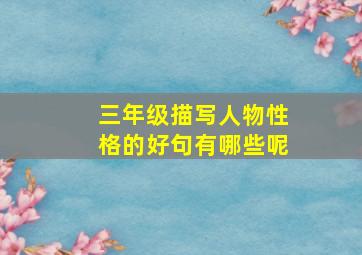 三年级描写人物性格的好句有哪些呢